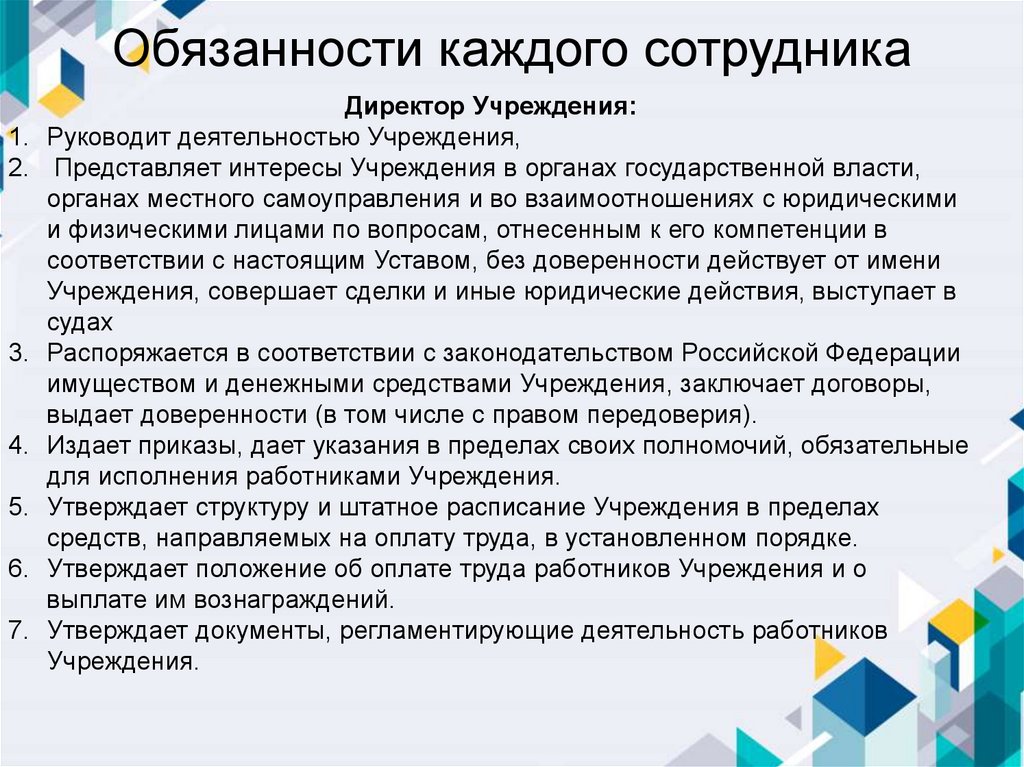 Обязанности каждого сотрудника

Директор Учреждения:

1. Руководит деятельностью Учреждения,
2. Представляет интересы Учреждения в органах государственной власти, органах местного самоуправления и во взаимоотношениях с юридическими и физическими лицами по вопросам, отнесенным к его компетенции в соответствии с настоящим Уставом, без доверенности действует от имени Учреждения, совершает сделки и иные юридические действия, выступает в судах
3. Распоряжается в соответствии с законодательством Российской Федерации имуществом и денежными средствами Учреждения, заключает договоры, выдает доверенности (в том числе с правом передоверия).
4. Издает приказы, дает указания в пределах своих полномочий, обязательные для исполнения работниками Учреждения.
5. Утверждает структуру и штатное расписание Учреждения в пределах средств, направляемых на оплату труда, в установленном порядке.
6. Утверждает положение об оплате труда работников Учреждения и о выплате им вознаграждений.
7. Утверждает документы, регламентирующие деятельность работников Учреждения.